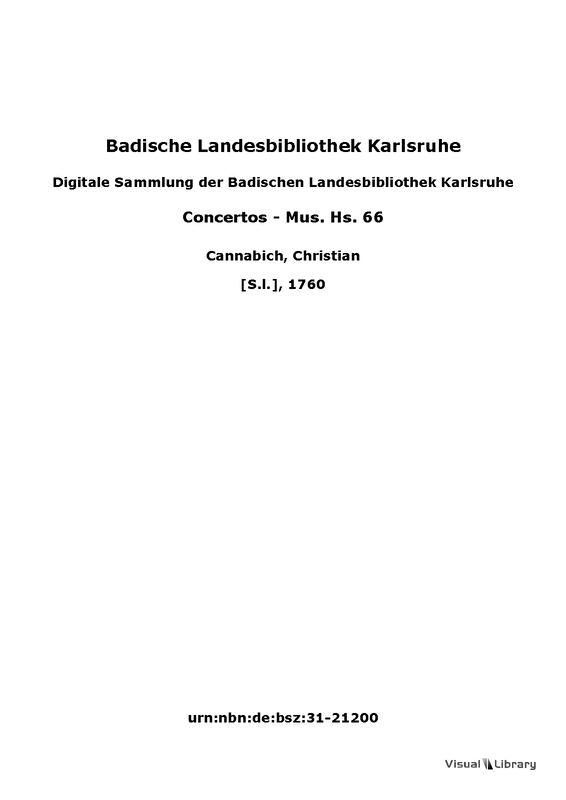 Badische Landesbibliothek Karlsruhe

Digitale Sammlung der Badischen Landesbibliothek Karlsruhe

Concertos - Mus. Hs. 66

Cannabich, Christian

[S.l.], 1760

urn:nbn:de:bsz:31-21200

Visual Library